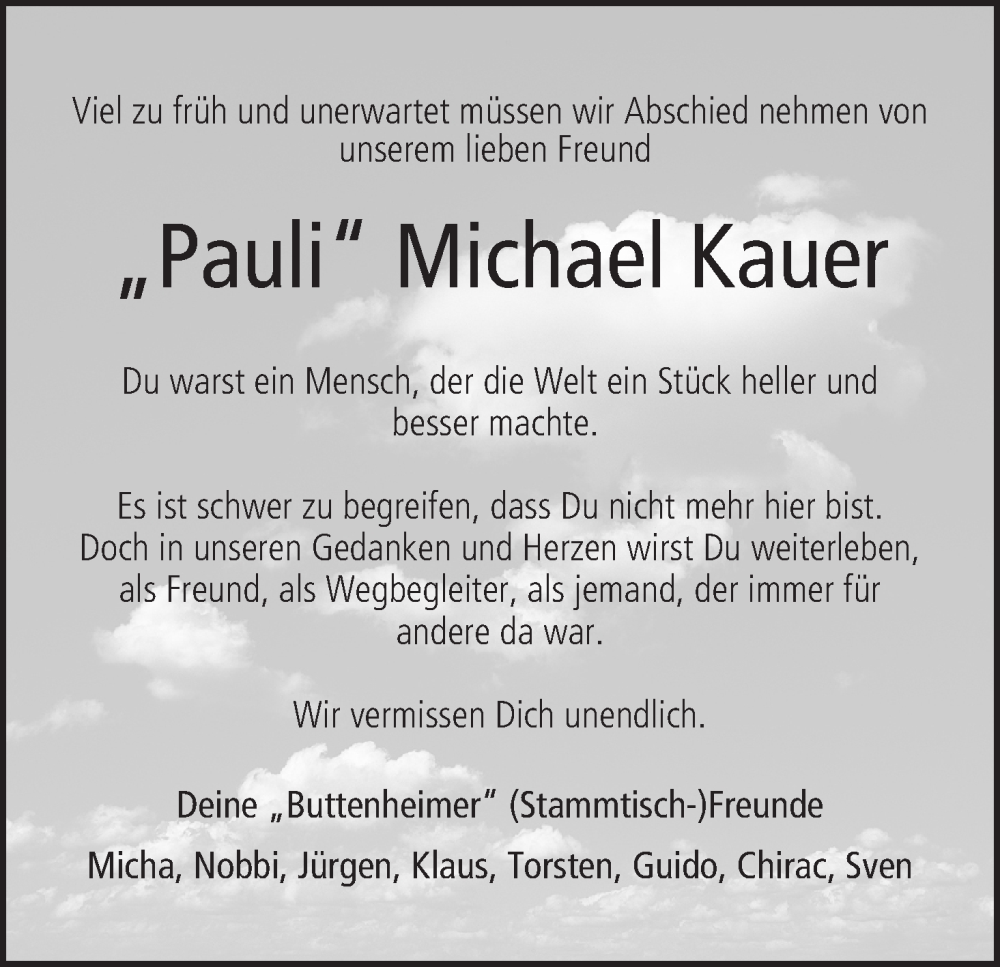 Viel zu früh und unerwartet müssen wir Abschied nehmen von unserem lieben Freund

„Pauli“ Michael Kauer

Du warst ein Mensch, der die Welt ein Stück heller und besser machte.

Es ist schwer zu begreifen, dass Du nicht mehr hier bist. Doch in unseren Gedanken und Herzen wirst Du weiterleben, als Freund, als Wegbegleiter, als jemand, der immer für andere da war.

Wir vermissen Dich unendlich.

Deine „Buttenheimer“ (Stammtisch-)Freunde

Micha, Nobbi, Jürgen, Klaus, Torsten, Guido, Chirac, Sven